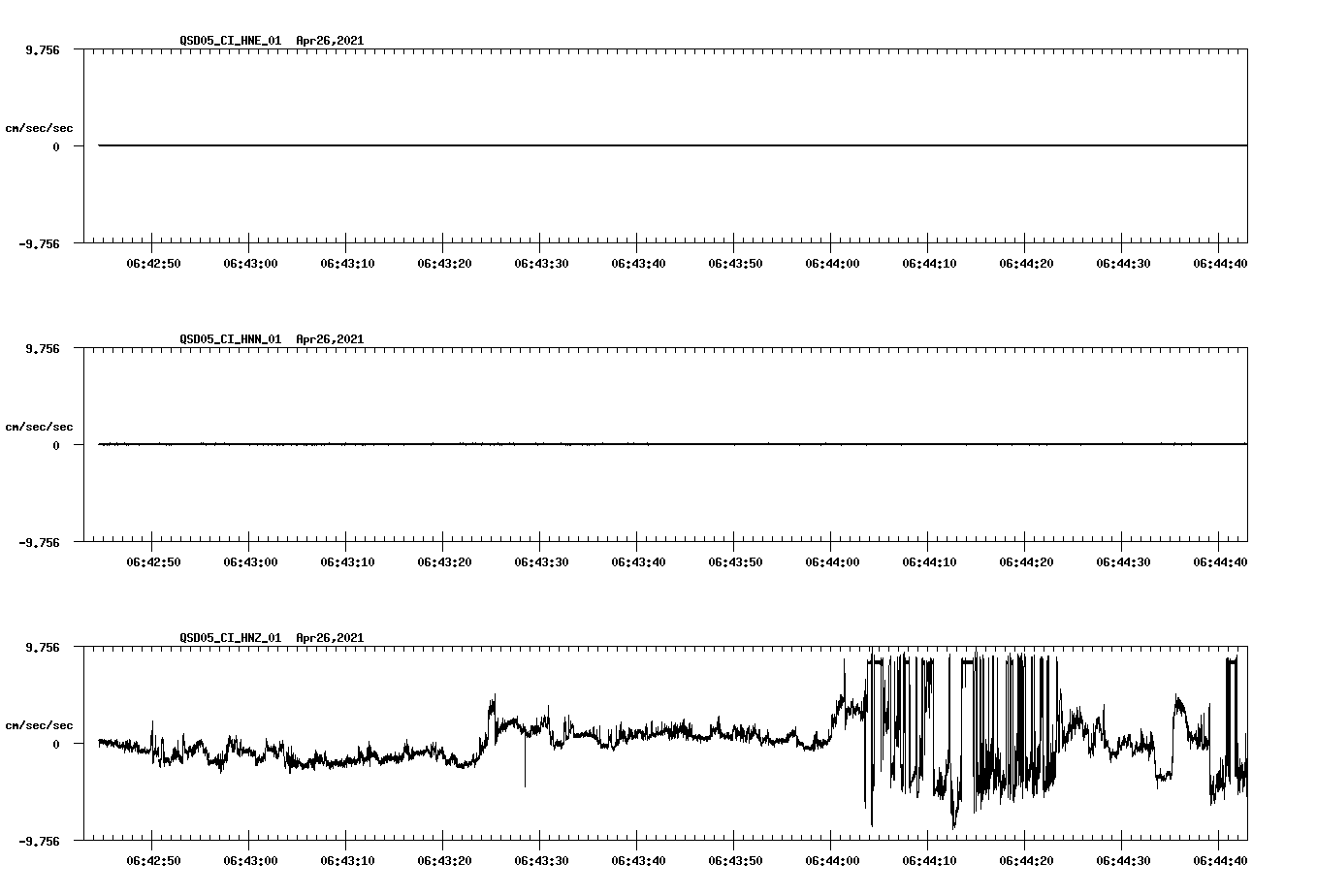 QSD05_CI_HNE_01 Apr26,2021

9.756

cm/sec/sec

0

-9.756

06:42:50 06:43:00 06:43:10 06:43:20 06:43:30 06:43:40 06:43:50 06:44:00 06:44:10 06:44:20 06:44:30 06:44:40

QSD05_CI_HNN_01 Apr26,2021

9.756

cm/sec/sec

0

-9.756

06:42:50 06:43:00 06:43:10 06:43:20 06:43:30 06:43:40 06:43:50 06:44:00 06:44:10 06:44:20 06:44:30 06:44:40

QSD05_CI_HNZ_01 Apr26,2021

9.756

cm/sec/sec

0

-9.756

06:42:50 06:43:00 06:43:10 06:43:20 06:43:30 06:43:40 06:43:50 06:44:00 06:44:10 06:44:20 06:44:30 06:44:40